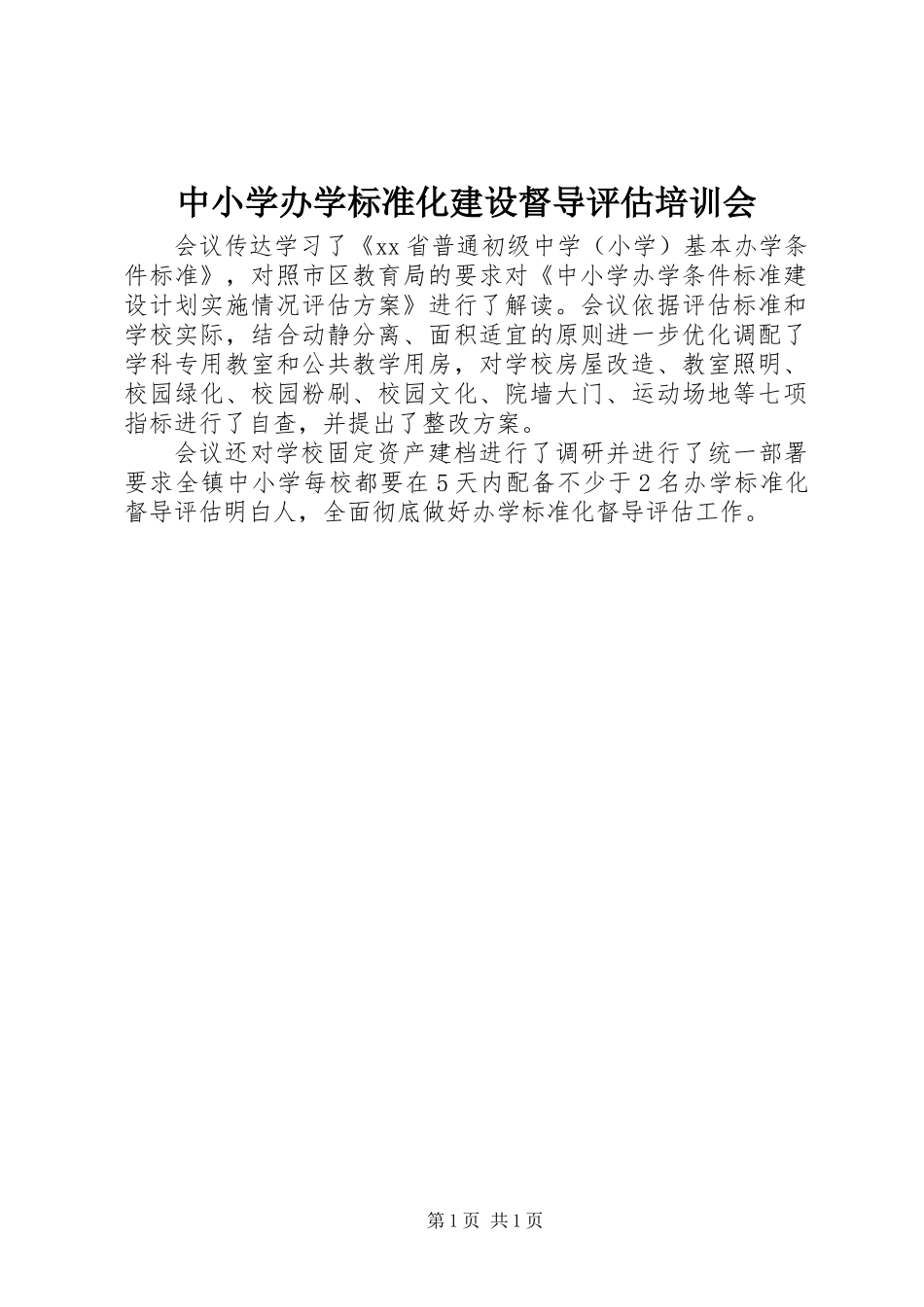 中小学办学标准化建设督导评估培训会

会议传达学习了《xx省普通初级中学（小学）基本办学条件标准》，对照市区教育局的要求对《中小学办学条件标准建设计划实施情况评估方案》进行了解读。会议依据评估标准和学校实际，结合动静分离、面积适宜的原则进一步优化调配了学科专用教室和公共教学用房，对学校房屋改造、教室照明、校园绿化、校园粉刷、校园文化、院墙大门、运动场地等七项指标进行了自查，并提出了整改方案。

会议还对学校固定资产建档进行了调研并进行了统一部署要求全镇中小学每校都要在5天内配备不少于2名办学标准化督导评估明白人，全面彻底做好办学标准化督导评估工作。

第1页 共1页